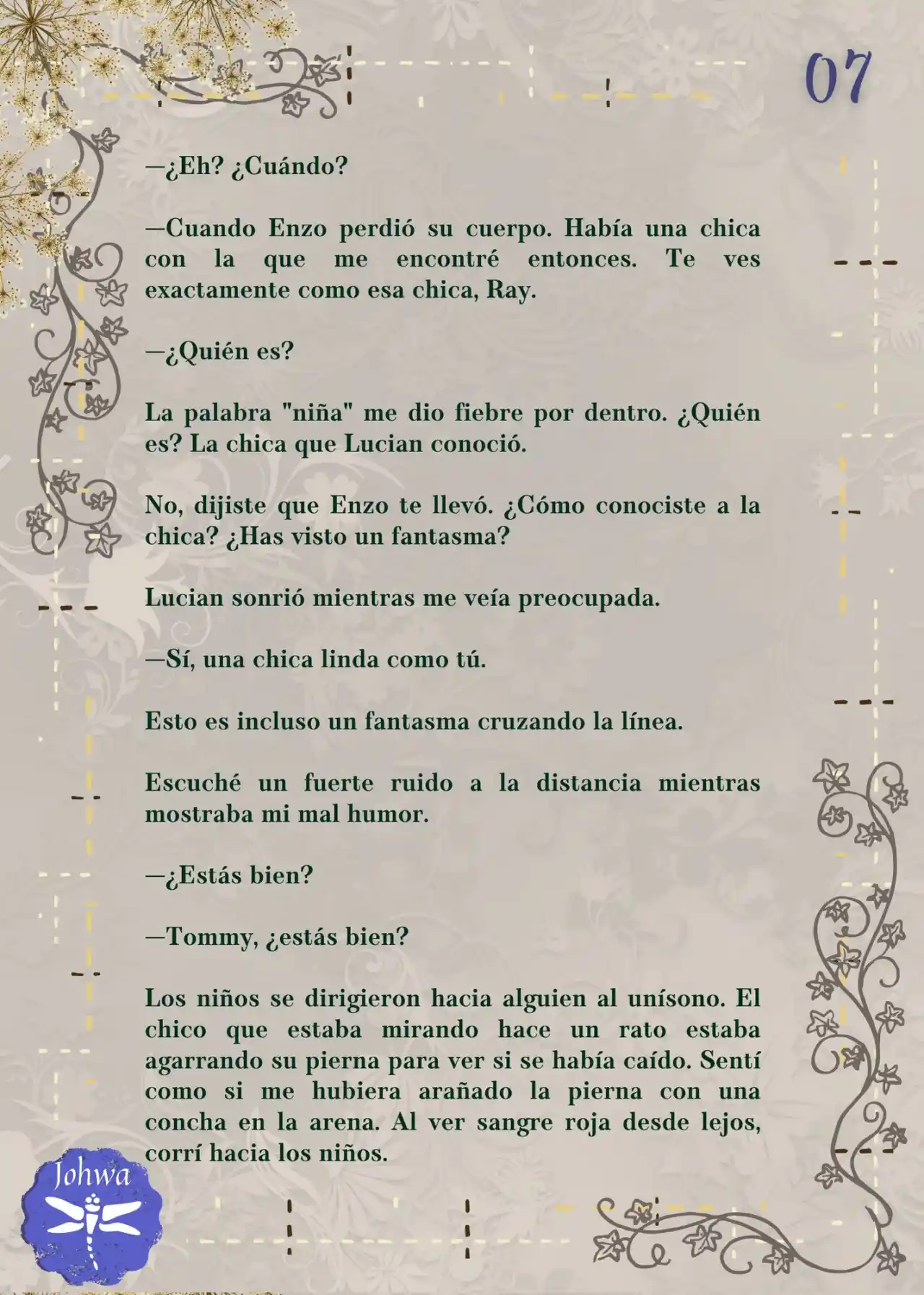 07

—¿Eh? ¿Cuándo?

—Cuando Enzo perdió su cuerpo. Había una chica con la que me encontré entonces. Te ves exactamente como esa chica, Ray.

—¿Quién es?

La palabra "niña" me dio fiebre por dentro. ¿Quién es? La chica que Lucian conoció.

No, dijiste que Enzo te llevó. ¿Cómo conociste a la chica? ¿Has visto un fantasma?

Lucian sonrió mientras me veía preocupada.

—Sí, una chica linda como tú.

Esto es incluso un fantasma cruzando la línea.

Escuché un fuerte ruido a la distancia mientras mostraba mi mal humor.

—¿Estás bien?

—Tommy, ¿estás bien?

Los niños se dirigieron hacia alguien al unísono. El chico que estaba mirando hace un rato estaba agarrando su pierna para ver si se había caído. Sentí como si me hubiera arañado la pierna con una concha en la arena. Al ver sangre roja desde lejos, corrí hacia los niños.

Johwa